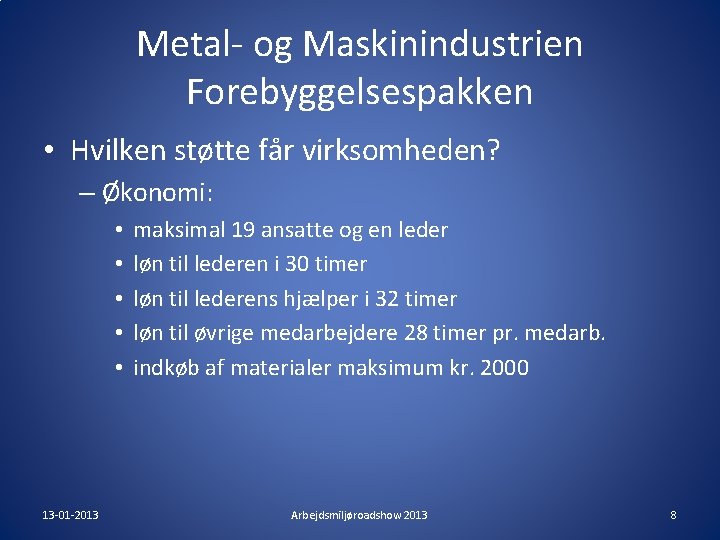 Metal- og Maskinindustrien
Forebyggelsespakken

• Hvilken støtte får virksomheden?
– Økonomi:
• maksimal 19 ansatte og en leder
• løn til lederen i 30 timer
• løn til lederens hjælper i 32 timer
• løn til øvrige medarbejdere 28 timer pr. medarb.
• indkøb af materialer maksimum kr. 2000

13-01-2013
Arbejdsmiljøroadshow 2013
8